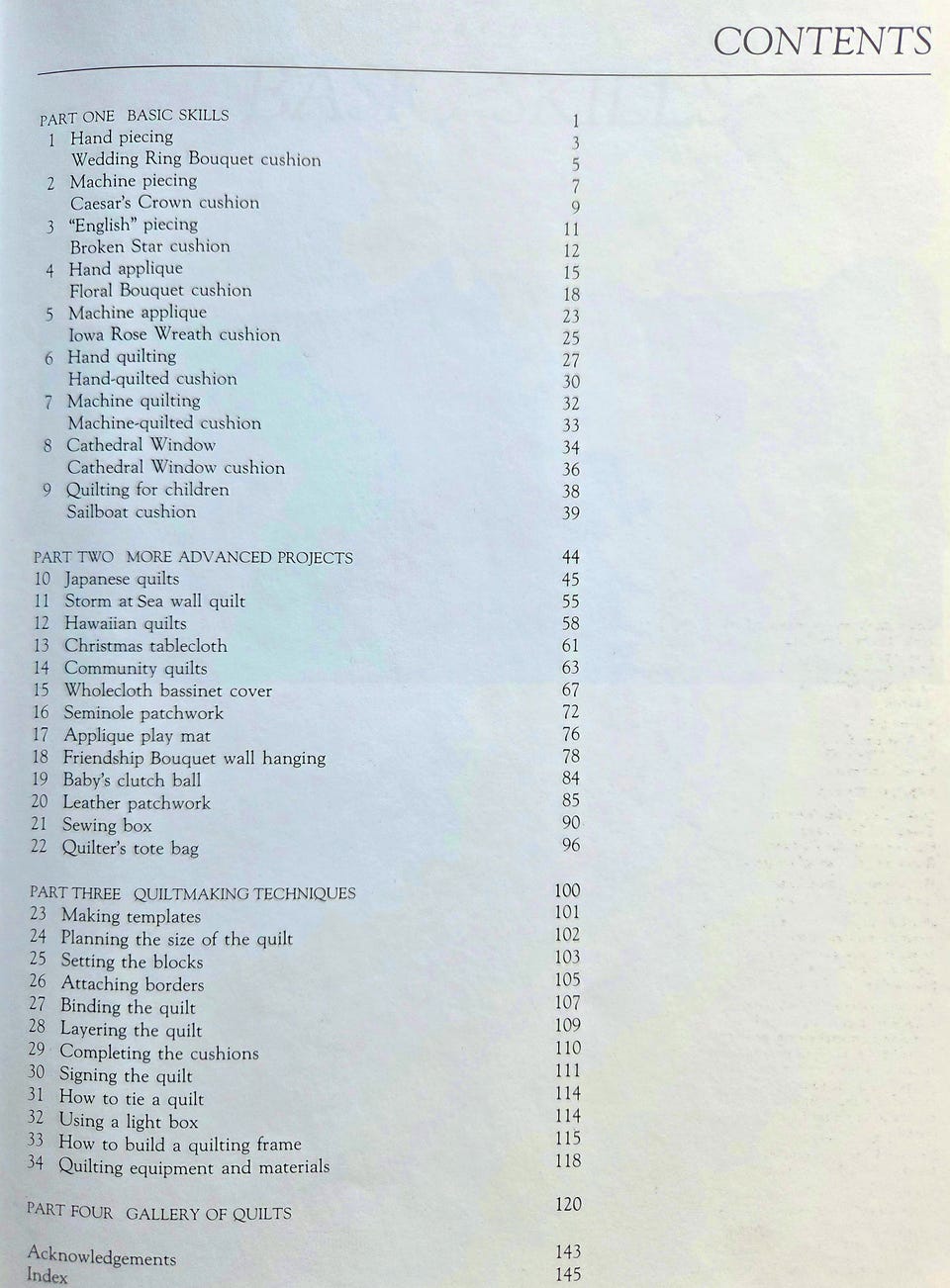 CONTENTS

PART ONE BASIC SKILLS 1
1 Hand piecing 3
Wedding Ring Bouquet cushion 5
2 Machine piecing 7
Caesar's Crown cushion 9
3 "English" piecing 11
Broken Star cushion 12
4 Hand applique 15
Floral Bouquet cushion 18
5 Machine applique 23
Iowa Rose Wreath cushion 25
6 Hand quilting 27
Hand-quilted cushion 30
7 Machine quilting 32
Machine-quilted cushion 33
8 Cathedral Window 34
Cathedral Window cushion 36
9 Quilting for children 38
Sailboat cushion 39

PART TWO MORE ADVANCED PROJECTS 44
10 Japanese quilts 45
11 Storm at Sea wall quilt 55
12 Hawaiian quilts 58
13 Christmas tablecloth 61
14 Community quilts 63
15 Wholecloth bassinet cover 67
16 Seminole patchwork 72
17 Applique play mat 76
18 Friendship Bouquet wall hanging 78
19 Baby's clutch ball 84
20 Leather patchwork 85
21 Sewing box 90
22 Quilter's tote bag 96

PART THREE QUILTMAKING TECHNIQUES 100
23 Making templates 101
24 Planning the size of the quilt 102
25 Setting the blocks 103
26 Attaching borders 105
27 Binding the quilt 107
28 Layering the quilt 109
29 Completing the cushions 110
30 Signing the quilt 111
31 How to tie a quilt 114
32 Using a light box 114
33 How to build a quilting frame 115
34 Quilting equipment and materials 118

PART FOUR GALLERY OF QUILTS 120

Acknowledgements 143
Index 145